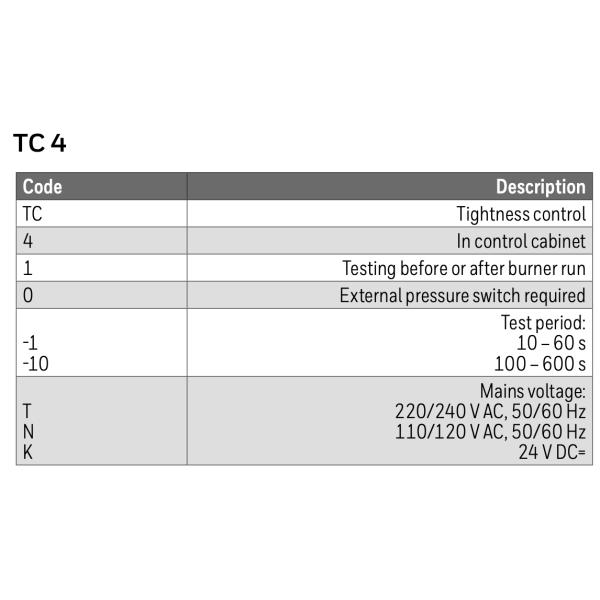 TC 4

| Code | Description |
|---|---|
| TC | Tightness control |
| 4 | In control cabinet |
| 1 | Testing before or after burner run |
| 0 | External pressure switch required |
| <br>-1<br>-10 | Test period:<br>10 – 60 s<br>100 – 600 s |
| <br>T<br>N<br>K | Mains voltage:<br>220/240 V AC, 50/60 Hz<br>110/120 V AC, 50/60 Hz<br>24 V DC= |